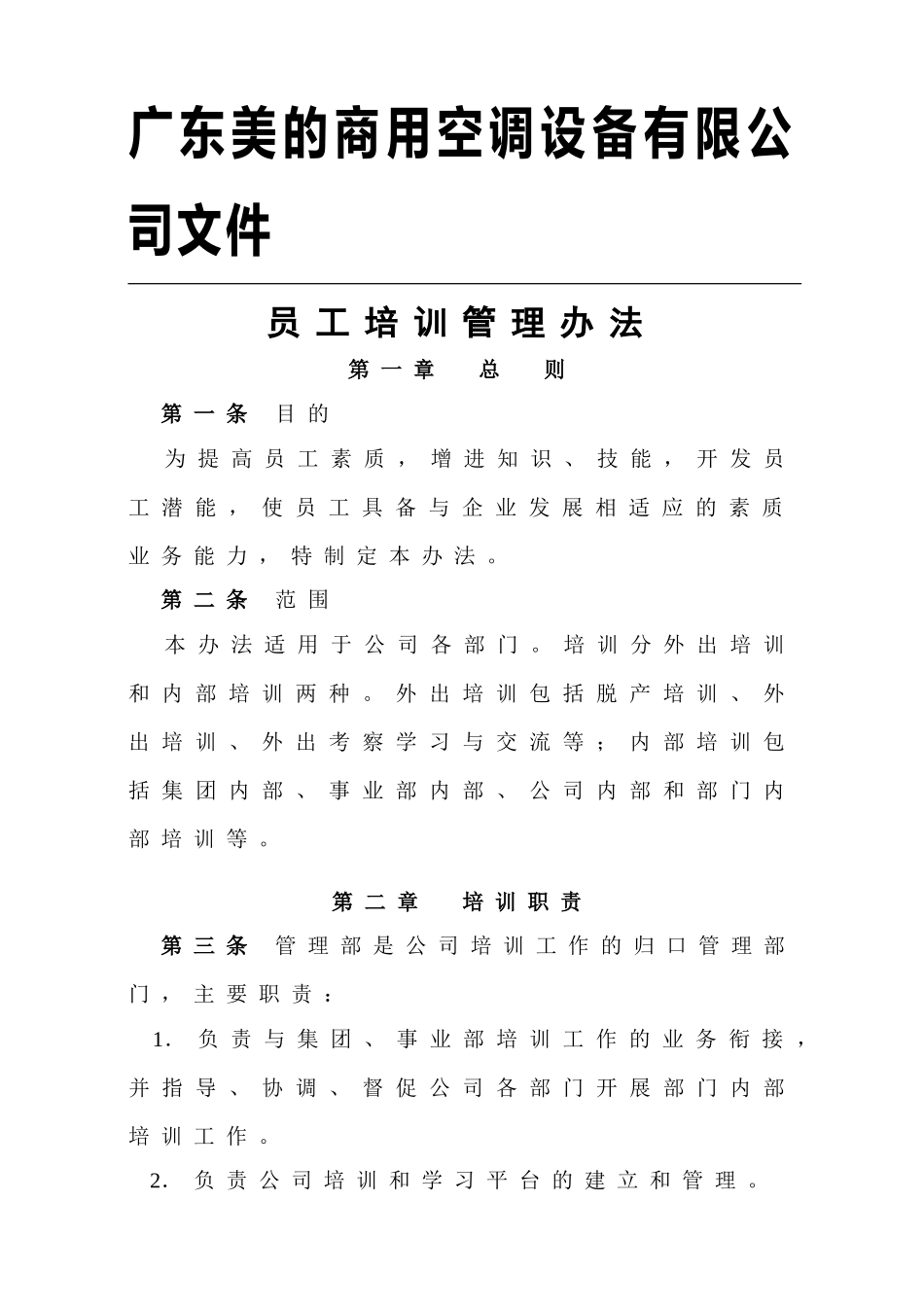 广东美的商用空调设备有限公司文件

员工培训管理办法

第一章　总　则

第一条　目的

为提高员工素质，增进知识、技能，开发员工潜能，使员工具备与企业发展相适应的素质业务能力，特制定本办法。

第二条　范围

本办法适用于公司各部门。培训分外出培训和内部培训两种。外出培训包括脱产培训、外出培训、外出考察学习与交流等；内部培训包括集团内部、事业部内部、公司内部和部门内部培训等。

第二章　培训职责

第三条　管理部是公司培训工作的归口管理部门，主要职责：

1. 负责与集团、事业部培训工作的业务衔接，并指导、协调、督促公司各部门开展部门内部培训工作。

2. 负责公司培训和学习平台的建立和管理。